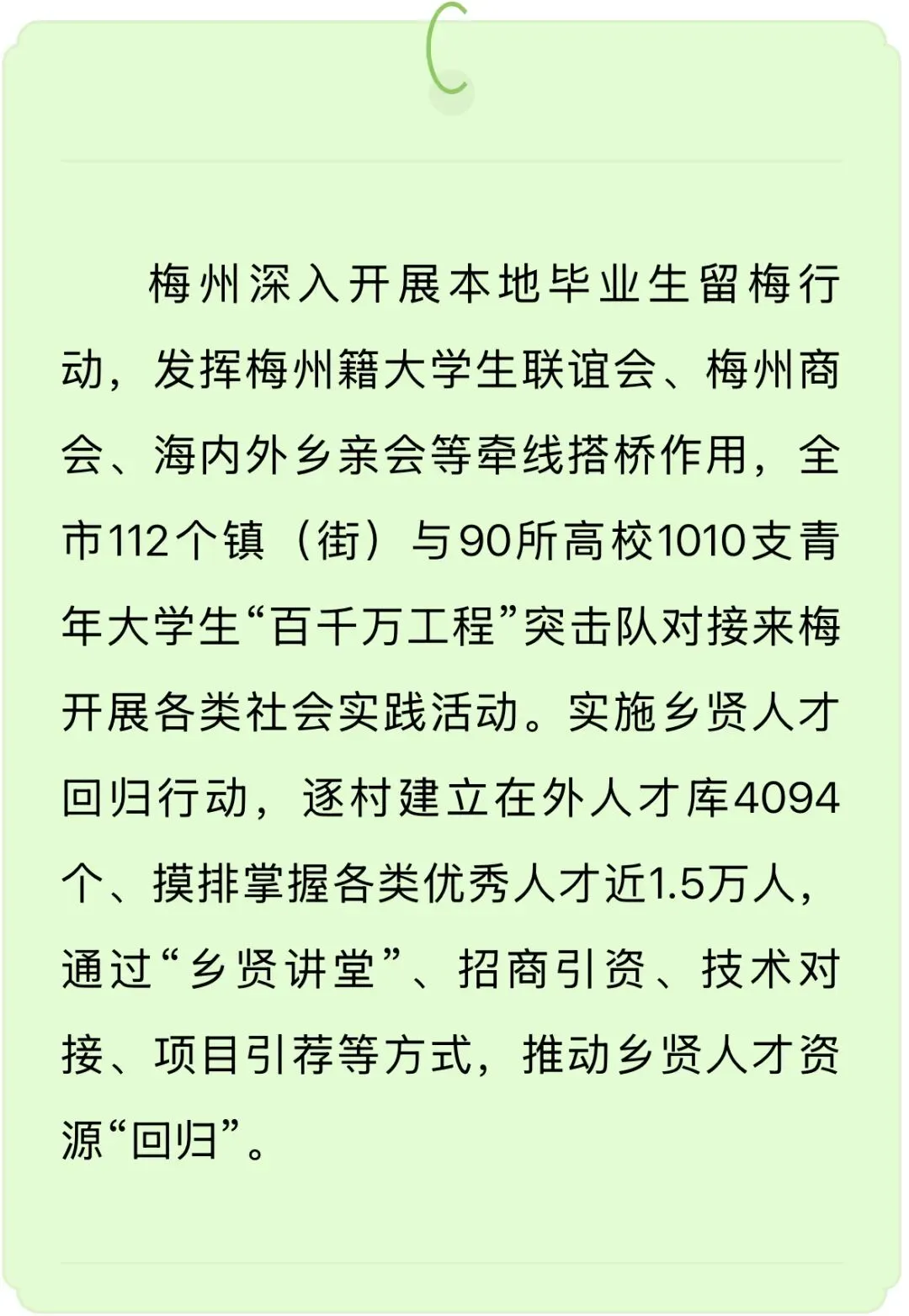 梅州深入开展本地毕业生留梅行动，发挥梅州籍大学生联谊会、梅州商会、海内外乡亲会等牵线搭桥作用，全市112个镇（街）与90所高校1010支青年大学生“百千万工程”突击队对接来梅开展各类社会实践活动。实施乡贤人才回归行动，逐村建立在外人才库4094个、摸排掌握各类优秀人才近1.5万人，通过“乡贤讲堂”、招商引资、技术对接、项目引荐等方式，推动乡贤人才资源“回归”。